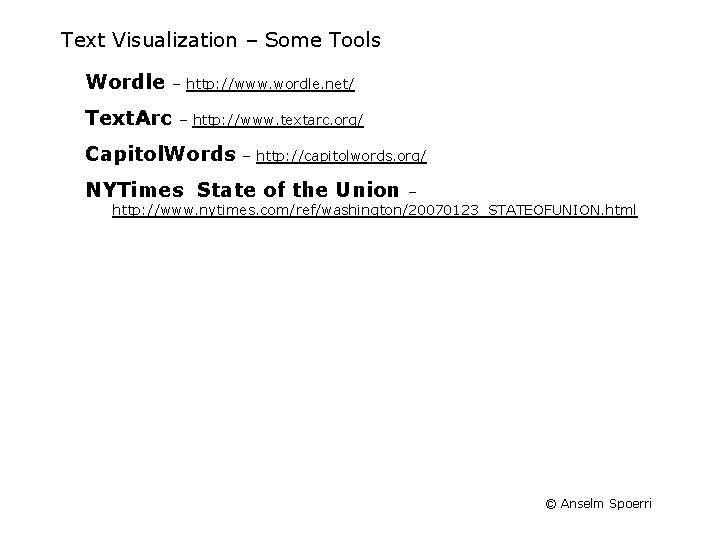 Text Visualization – Some Tools

Wordle – http://www.wordle.net/

TextArc – http://www.textarc.org/

CapitolWords – http://capitolwords.org/

NYTimes State of the Union – http://www.nytimes.com/ref/washington/20070123_STATEOFUNION.html

© Anselm Spoerri